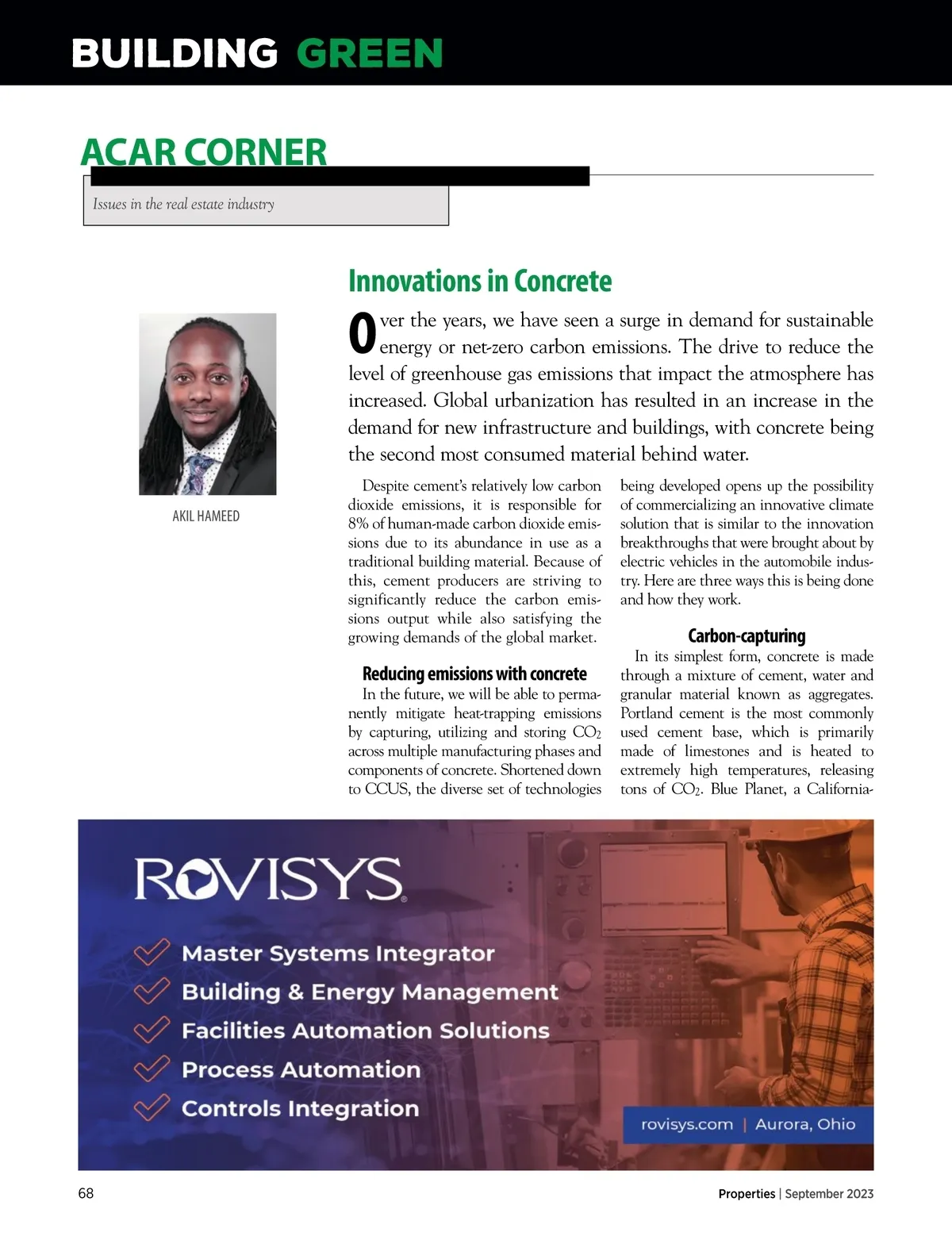 BUILDING GREEN

ACAR CORNER

Issues in the real estate industry

AKIL HAMEED

Innovations in Concrete

Over the years, we have seen a surge in demand for sustainable energy or net-zero carbon emissions. The drive to reduce the level of greenhouse gas emissions that impact the atmosphere has increased. Global urbanization has resulted in an increase in the demand for new infrastructure and buildings, with concrete being the second most consumed material behind water.

Despite cement's relatively low carbon dioxide emissions, it is responsible for 8% of human-made carbon dioxide emissions due to its abundance in use as a traditional building material. Because of this, cement producers are striving to significantly reduce the carbon emissions output while also satisfying the growing demands of the global market.

Reducing emissions with concrete

In the future, we will be able to permanently mitigate heat-trapping emissions by capturing, utilizing and storing $CO_2$ across multiple manufacturing phases and components of concrete. Shortened down to CCUS, the diverse set of technologies being developed opens up the possibility of commercializing an innovative climate solution that is similar to the innovation breakthroughs that were brought about by electric vehicles in the automobile industry. Here are three ways this is being done and how they work.

Carbon-capturing

In its simplest form, concrete is made through a mixture of cement, water and granular material known as aggregates. Portland cement is the most commonly used cement base, which is primarily made of limestones and is heated to extremely high temperatures, releasing tons of $CO_2$. Blue Planet, a California-

ROVISYS

Master Systems Integrator
Building & Energy Management
Facilities Automation Solutions
Process Automation
Controls Integration

rovisys.com | Aurora, Ohio

68

Properties | September 2023